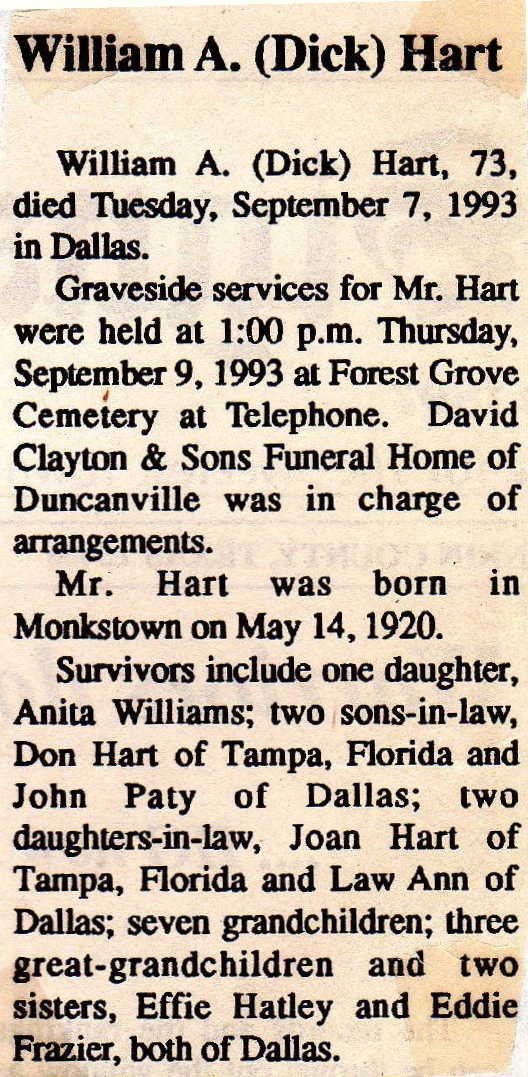 William A. (Dick) Hart

William A. (Dick) Hart, 73, died Tuesday, September 7, 1993 in Dallas.

Graveside services for Mr. Hart were held at 1:00 p.m. Thursday, September 9, 1993 at Forest Grove Cemetery at Telephone. David Clayton & Sons Funeral Home of Duncanville was in charge of arrangements.

Mr. Hart was born in Monkstown on May 14, 1920.

Survivors include one daughter, Anita Williams; two sons-in-law, Don Hart of Tampa, Florida and John Paty of Dallas; two daughters-in-law, Joan Hart of Tampa, Florida and Law Ann of Dallas; seven grandchildren; three great-grandchildren and two sisters, Effie Hatley and Eddie Frazier, both of Dallas.